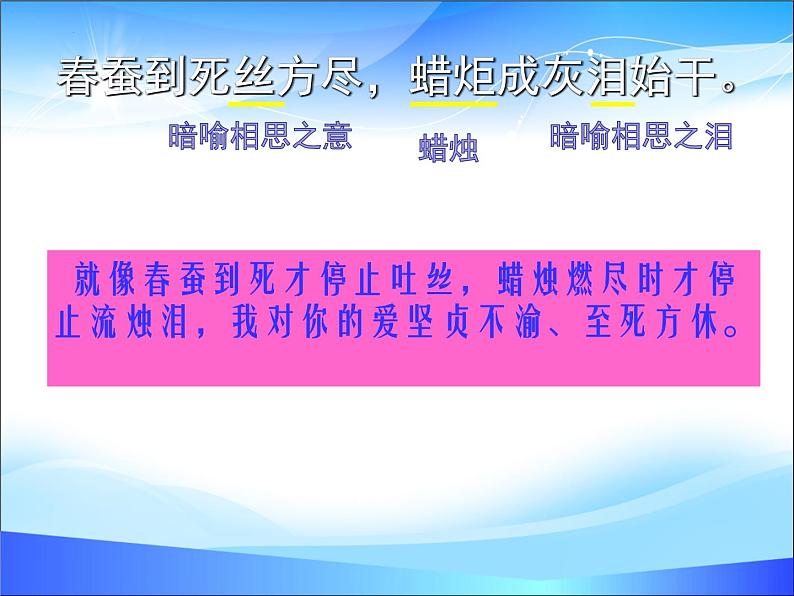 春蚕到死丝方尽，蜡炬成灰泪始干。

暗喻相思之意

蜡烛

暗喻相思之泪

就像春蚕到死才停止吐丝，蜡烛燃尽时才停止流烛泪，我对你的爱坚贞不渝、至死方休。